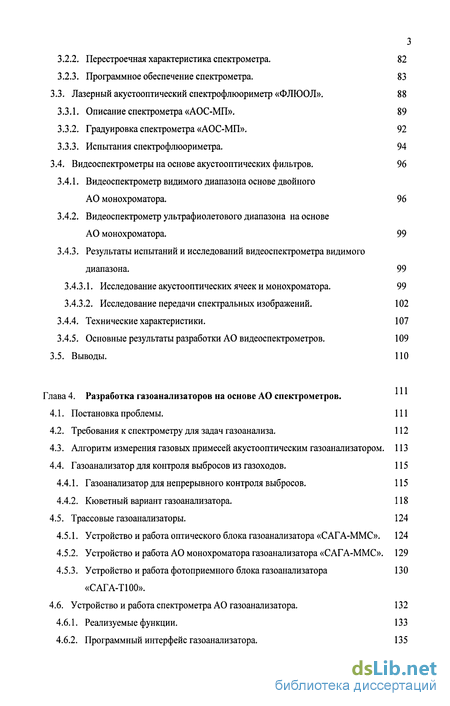 3

3.2.2. Перестроечная характеристика спектрометра. 82

3.2.3. Программное обеспечение спектрометра. 83

3.3. Лазерный акустооптический спектрофлюориметр «ФЛЮОЛ». 88

3.3.1. Описание спектрометра «АОС-МП». 89

3.3.2. Градуировка спектрометра «АОС-МП». 92

3.3.3. Испытания спектрофлюориметра. 94

3.4. Видеоспектрометры на основе акустооптических фильтров. 96

3.4.1. Видеоспектрометр видимого диапазона основе двойного АО монохроматора. 96

3.4.2. Видеоспектрометр ультрафиолетового диапазона на основе АО монохроматора. 99

3.4.3. Результаты испытаний и исследований видеоспектрометра видимого диапазона. 99

3.4.3.1. Исследование акустооптических ячеек и монохроматора. 99

3.4.3.2. Исследование передачи спектральных изображений. 102

3.4.4. Технические характеристики. 107

3.4.5. Основные результаты разработки АО видеоспектрометров. 109

3.5. Выводы. 110

Глава 4. Разработка газоанализаторов на основе АО спектрометров. 111

4.1. Постановка проблемы. 111

4.2. Требования к спектрометру для задач газоанализа. 112

4.3. Алгоритм измерения газовых примесей акустооптическим газоанализатором. 113

4.4. Газоанализатор для контроля выбросов из газоходов. 115

4.4.1. Газоанализатор для непрерывного контроля выбросов. 115

4.4.2. Кюветный вариант газоанализатора. 118

4.5. Трассовые газоанализаторы. 124

4.5.1. Устройство и работа оптического блока газоанализатора «САГА-ММС». 124

4.5.2. Устройство и работа АО монохроматора газоанализатора «САГА-ММС». 129

4.5.3. Устройство и работа фотоприемного блока газоанализатора «САГА-Т100». 130

4.6. Устройство и работа спектрометра АО газоанализатора. 132

4.6.1. Реализуемые функции. 133

4.6.2. Программный интерфейс газоанализатора. 135

dsLib.net
библиотека диссертаций